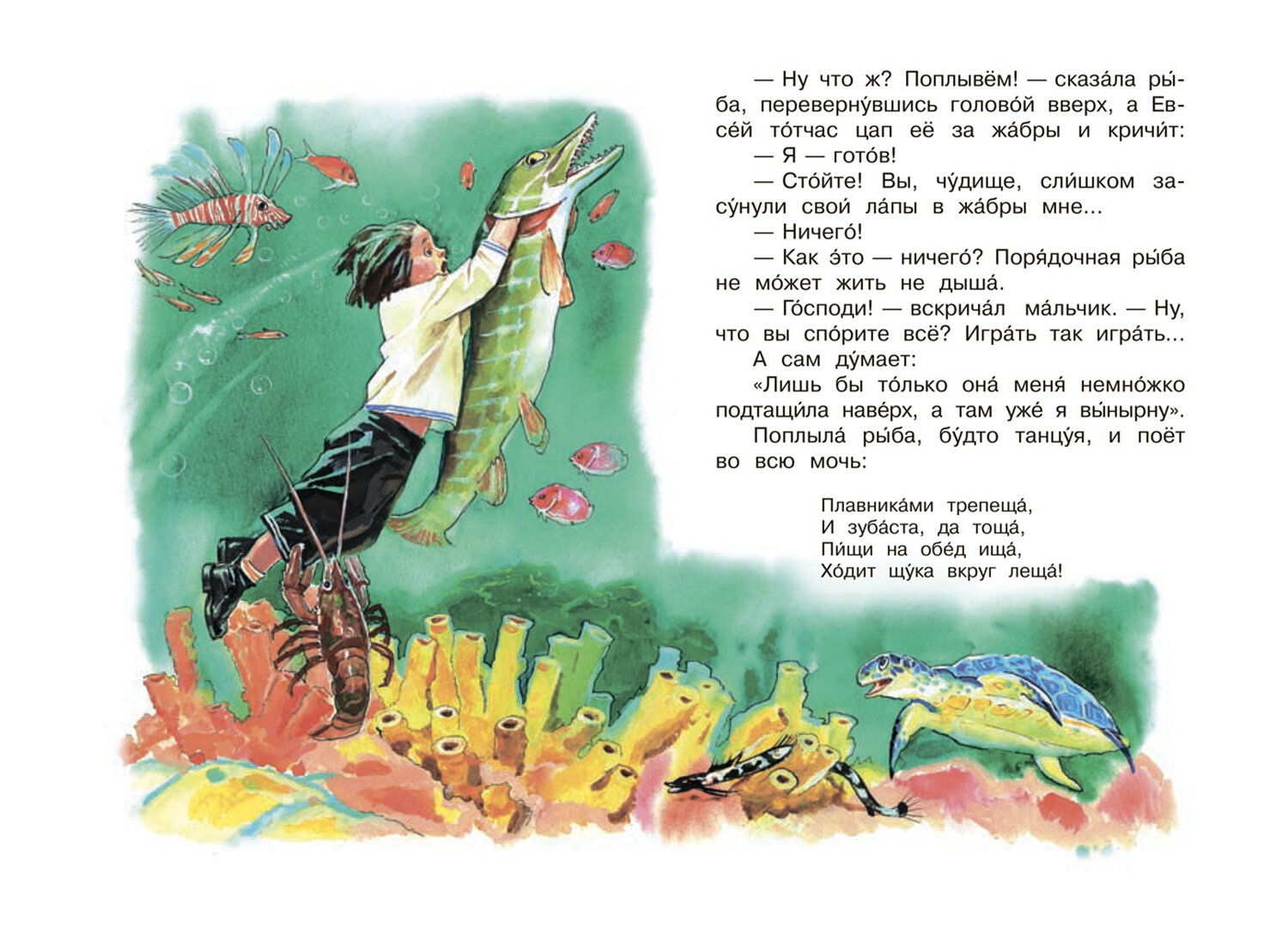 — Ну что ж? Поплывём! — сказа́ла ры́ба, переверну́вшись голово́й вверх, а Евсе́й то́тчас цап её за жа́бры и кричи́т:

— Я — гото́в!

— Сто́йте! Вы, чу́дище, сли́шком засу́нули свои́ ла́пы в жа́бры мне...

— Ничего́!

— Как э́то — ничего́? Поря́дочная ры́ба не мо́жет жить не дыша́.

— Го́споди! — вскрича́л ма́льчик. — Ну, что вы спо́рите всё? Игра́ть так игра́ть...

А сам ду́мает:

«Лишь бы то́лько она́ меня́ немно́жко подтащи́ла наве́рх, а там уже́ я вы́нырну».

Поплыла́ ры́ба, бу́дто танцу́я, и поёт во всю мочь:

Плавника́ми трепеща́,
И зуба́ста, да тоща́,
Пи́щи на обе́д ища́,
Хо́дит щу́ка вкруг леща́!